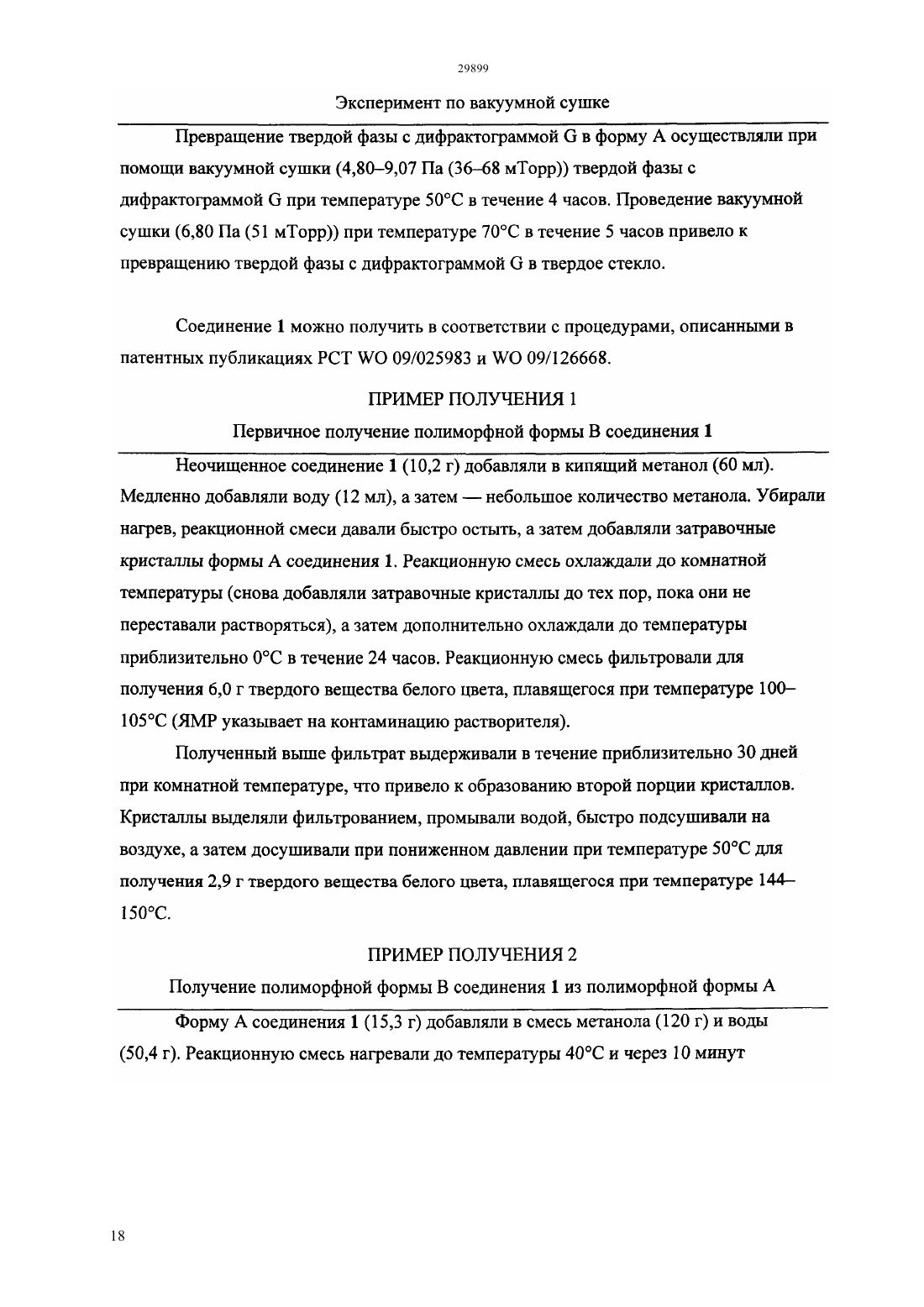 29899

Эксперимент по вакуумной сушке

Превращение твердой фазы с дифрактограммой G в форму A осуществляли при помощи вакуумной сушки (4,80–9,07 Па (36–68 мТорр)) твердой фазы с дифрактограммой G при температуре 50°C в течение 4 часов. Проведение вакуумной сушки (6,80 Па (51 мТорр)) при температуре 70°C в течение 5 часов привело к превращению твердой фазы с дифрактограммой G в твердое стекло.

Соединение 1 можно получить в соответствии с процедурами, описанными в патентных публикациях PCT WO 09/025983 и WO 09/126668.

ПРИМЕР ПОЛУЧЕНИЯ 1

Первичное получение полиморфной формы B соединения 1

Неочищенное соединение 1 (10,2 г) добавляли в кипящий метанол (60 мл). Медленно добавляли воду (12 мл), а затем — небольшое количество метанола. Убирали нагрев, реакционной смеси давали быстро остыть, а затем добавляли затравочные кристаллы формы A соединения 1. Реакционную смесь охлаждали до комнатной температуры (снова добавляли затравочные кристаллы до тех пор, пока они не переставали растворяться), а затем дополнительно охлаждали до температуры приблизительно 0°C в течение 24 часов. Реакционную смесь фильтровали для получения 6,0 г твердого вещества белого цвета, плавящегося при температуре 100–105°C (ЯМР указывает на контаминацию растворителя).

Полученный выше фильтрат выдерживали в течение приблизительно 30 дней при комнатной температуре, что привело к образованию второй порции кристаллов. Кристаллы выделяли фильтрованием, промывали водой, быстро подсушивали на воздухе, а затем досушивали при пониженном давлении при температуре 50°C для получения 2,9 г твердого вещества белого цвета, плавящегося при температуре 144–150°C.

ПРИМЕР ПОЛУЧЕНИЯ 2

Получение полиморфной формы B соединения 1 из полиморфной формы A

Форму A соединения 1 (15,3 г) добавляли в смесь метанола (120 г) и воды (50,4 г). Реакционную смесь нагревали до температуры 40°C и через 10 минут

18